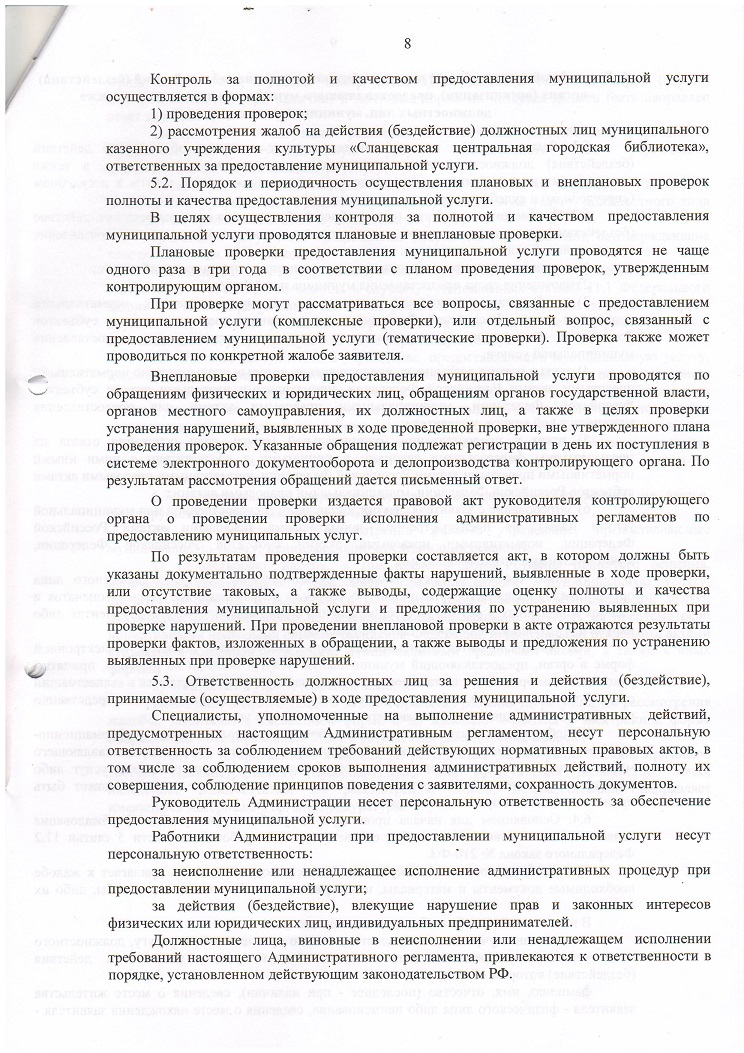 8

Контроль за полнотой и качеством предоставления муниципальной услуги осуществляется в формах:

1) проведения проверок;

2) рассмотрения жалоб на действия (бездействие) должностных лиц муниципального казенного учреждения культуры «Сланцевская центральная городская библиотека», ответственных за предоставление муниципальной услуги.

5.2. Порядок и периодичность осуществления плановых и внеплановых проверок полноты и качества предоставления муниципальной услуги.

В целях осуществления контроля за полнотой и качеством предоставления муниципальной услуги проводятся плановые и внеплановые проверки.

Плановые проверки предоставления муниципальной услуги проводятся не чаще одного раза в три года в соответствии с планом проведения проверок, утвержденным контролирующим органом.

При проверке могут рассматриваться все вопросы, связанные с предоставлением муниципальной услуги (комплексные проверки), или отдельный вопрос, связанный с предоставлением муниципальной услуги (тематические проверки). Проверка также может проводиться по конкретной жалобе заявителя.

Внеплановые проверки предоставления муниципальной услуги проводятся по обращениям физических и юридических лиц, обращениям органов государственной власти, органов местного самоуправления, их должностных лиц, а также в целях проверки устранения нарушений, выявленных в ходе проведенной проверки, вне утвержденного плана проведения проверок. Указанные обращения подлежат регистрации в день их поступления в системе электронного документооборота и делопроизводства контролирующего органа. По результатам рассмотрения обращений дается письменный ответ.

О проведении проверки издается правовой акт руководителя контролирующего органа о проведении проверки исполнения административных регламентов по предоставлению муниципальных услуг.

По результатам проведения проверки составляется акт, в котором должны быть указаны документально подтвержденные факты нарушений, выявленные в ходе проверки, или отсутствие таковых, а также выводы, содержащие оценку полноты и качества предоставления муниципальной услуги и предложения по устранению выявленных при проверке нарушений. При проведении внеплановой проверки в акте отражаются результаты проверки фактов, изложенных в обращении, а также выводы и предложения по устранению выявленных при проверке нарушений.

5.3. Ответственность должностных лиц за решения и действия (бездействие), принимаемые (осуществляемые) в ходе предоставления муниципальной услуги.

Специалисты, уполномоченные на выполнение административных действий, предусмотренных настоящим Административным регламентом, несут персональную ответственность за соблюдением требований действующих нормативных правовых актов, в том числе за соблюдением сроков выполнения административных действий, полноту их совершения, соблюдение принципов поведения с заявителями, сохранность документов.

Руководитель Администрации несет персональную ответственность за обеспечение предоставления муниципальной услуги.

Работники Администрации при предоставлении муниципальной услуги несут персональную ответственность:

за неисполнение или ненадлежащее исполнение административных процедур при предоставлении муниципальной услуги;

за действия (бездействие), влекущие нарушение прав и законных интересов физических или юридических лиц, индивидуальных предпринимателей.

Должностные лица, виновные в неисполнении или ненадлежащем исполнении требований настоящего Административного регламента, привлекаются к ответственности в порядке, установленном действующим законодательством РФ.